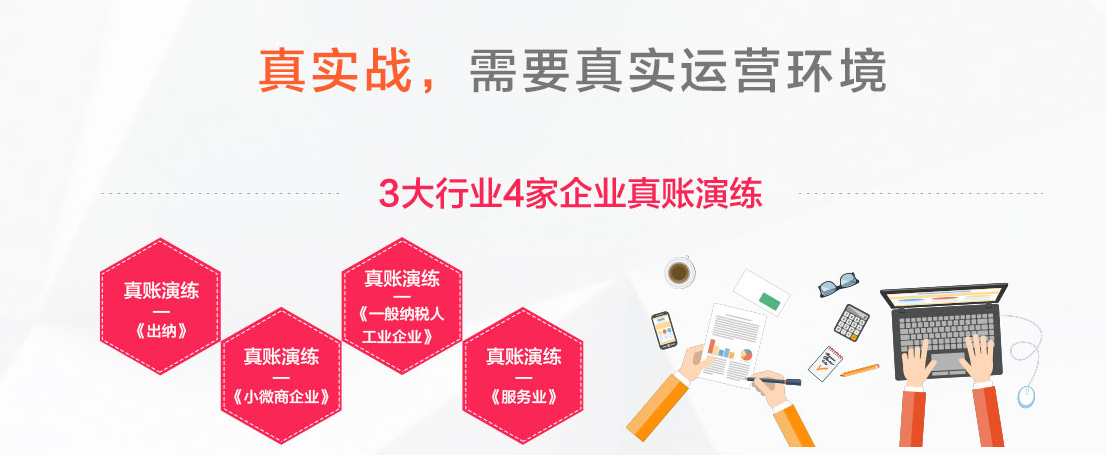 真实战，需要真实运营环境

3大行业4家企业真账演练

真账演练
—
《出纳》

真账演练
—
《小微商企业》

真账演练
—
《一般纳税人工业企业》

真账演练
—
《服务业》